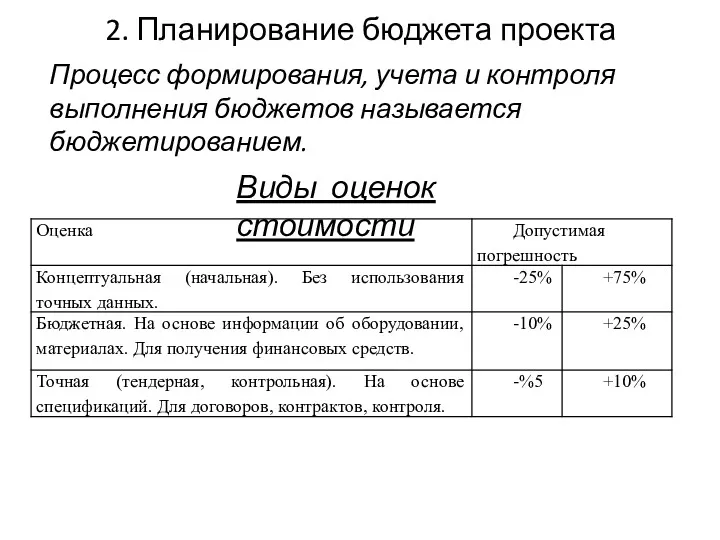 2. Планирование бюджета проекта

Процесс формирования, учета и контроля выполнения бюджетов называется бюджетированием.

Виды оценок стоимости

| Оценка | Допустимая погрешность | |
|---|---|---|
| Концептуальная (начальная). Без использования точных данных. | -25% | +75% |
| Бюджетная. На основе информации об оборудовании, материалах. Для получения финансовых средств. | -10% | +25% |
| Точная (тендерная, контрольная). На основе спецификаций. Для договоров, контрактов, контроля. | -%5 | +10% |